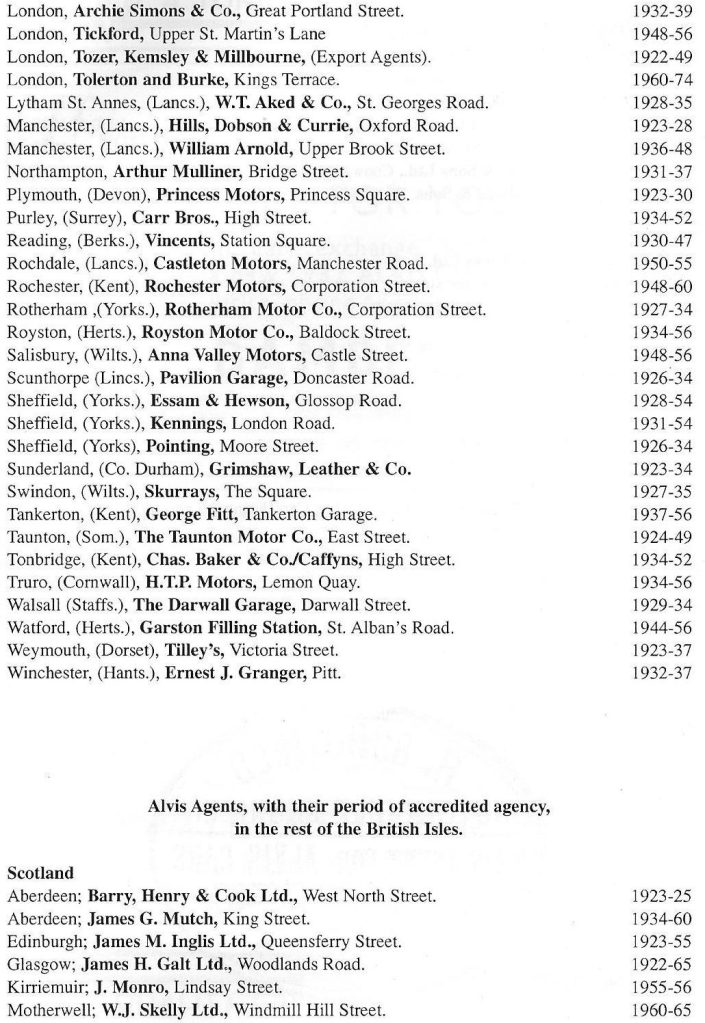 London, Archie Simons & Co., Great Portland Street. 1932-39
London, Tickford, Upper St. Martin's Lane 1948-56
London, Tozer, Kemsley & Millbourne, (Export Agents). 1922-49
London, Tolerton and Burke, Kings Terrace. 1960-74
Lytham St. Annes, (Lancs.), W.T. Aked & Co., St. Georges Road. 1928-35
Manchester, (Lancs.), Hills, Dobson & Currie, Oxford Road. 1923-28
Manchester, (Lancs.), William Arnold, Upper Brook Street. 1936-48
Northampton, Arthur Mulliner, Bridge Street. 1931-37
Plymouth, (Devon), Princess Motors, Princess Square. 1923-30
Purley, (Surrey), Carr Bros., High Street. 1934-52
Reading, (Berks.), Vincents, Station Square. 1930-47
Rochdale, (Lancs.), Castleton Motors, Manchester Road. 1950-55
Rochester, (Kent), Rochester Motors, Corporation Street. 1948-60
Rotherham ,(Yorks.), Rotherham Motor Co., Corporation Street. 1927-34
Royston, (Herts.), Royston Motor Co., Baldock Street. 1934-56
Salisbury, (Wilts.), Anna Valley Motors, Castle Street. 1948-56
Scunthorpe (Lincs.), Pavilion Garage, Doncaster Road. 1926-34
Sheffield, (Yorks.), Essam & Hewson, Glossop Road. 1928-54
Sheffield, (Yorks.), Kennings, London Road. 1931-54
Sheffield, (Yorks), Pointing, Moore Street. 1926-34
Sunderland, (Co. Durham), Grimshaw, Leather & Co. 1923-34
Swindon, (Wilts.), Skurrays, The Square. 1927-35
Tankerton, (Kent), George Fitt, Tankerton Garage. 1937-56
Taunton, (Som.), The Taunton Motor Co., East Street. 1924-49
Tonbridge, (Kent), Chas. Baker & Co./Caffyns, High Street. 1934-52
Truro, (Cornwall), H.T.P. Motors, Lemon Quay. 1934-56
Walsall (Staffs.), The Darwall Garage, Darwall Street. 1929-34
Watford, (Herts.), Garston Filling Station, St. Alban's Road. 1944-56
Weymouth, (Dorset), Tilley's, Victoria Street. 1923-37
Winchester, (Hants.), Ernest J. Granger, Pitt. 1932-37

Alvis Agents, with their period of accredited agency, in the rest of the British Isles.

Scotland
Aberdeen; Barry, Henry & Cook Ltd., West North Street. 1923-25
Aberdeen; James G. Mutch, King Street. 1934-60
Edinburgh; James M. Inglis Ltd., Queensferry Street. 1923-55
Glasgow; James H. Galt Ltd., Woodlands Road. 1922-65
Kirriemuir; J. Monro, Lindsay Street. 1955-56
Motherwell; W.J. Skelly Ltd., Windmill Hill Street. 1960-65